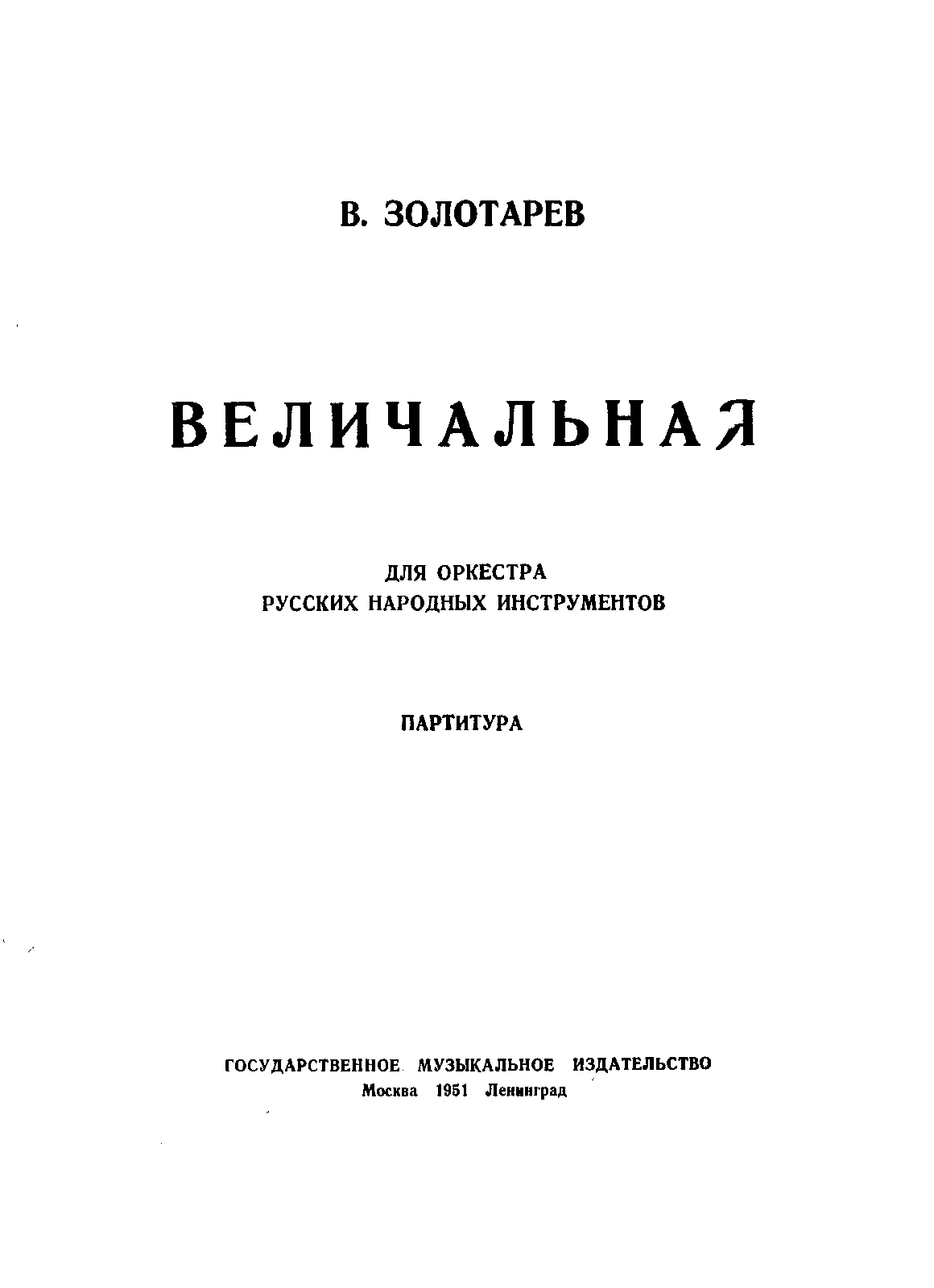 В. ЗОЛОТАРЕВ

ВЕЛИЧАЛЬНАЯ

ДЛЯ ОРКЕСТРА
РУССКИХ НАРОДНЫХ ИНСТРУМЕНТОВ

ПАРТИТУРА

ГОСУДАРСТВЕННОЕ МУЗЫКАЛЬНОЕ ИЗДАТЕЛЬСТВО
Москва 1951 Ленинград